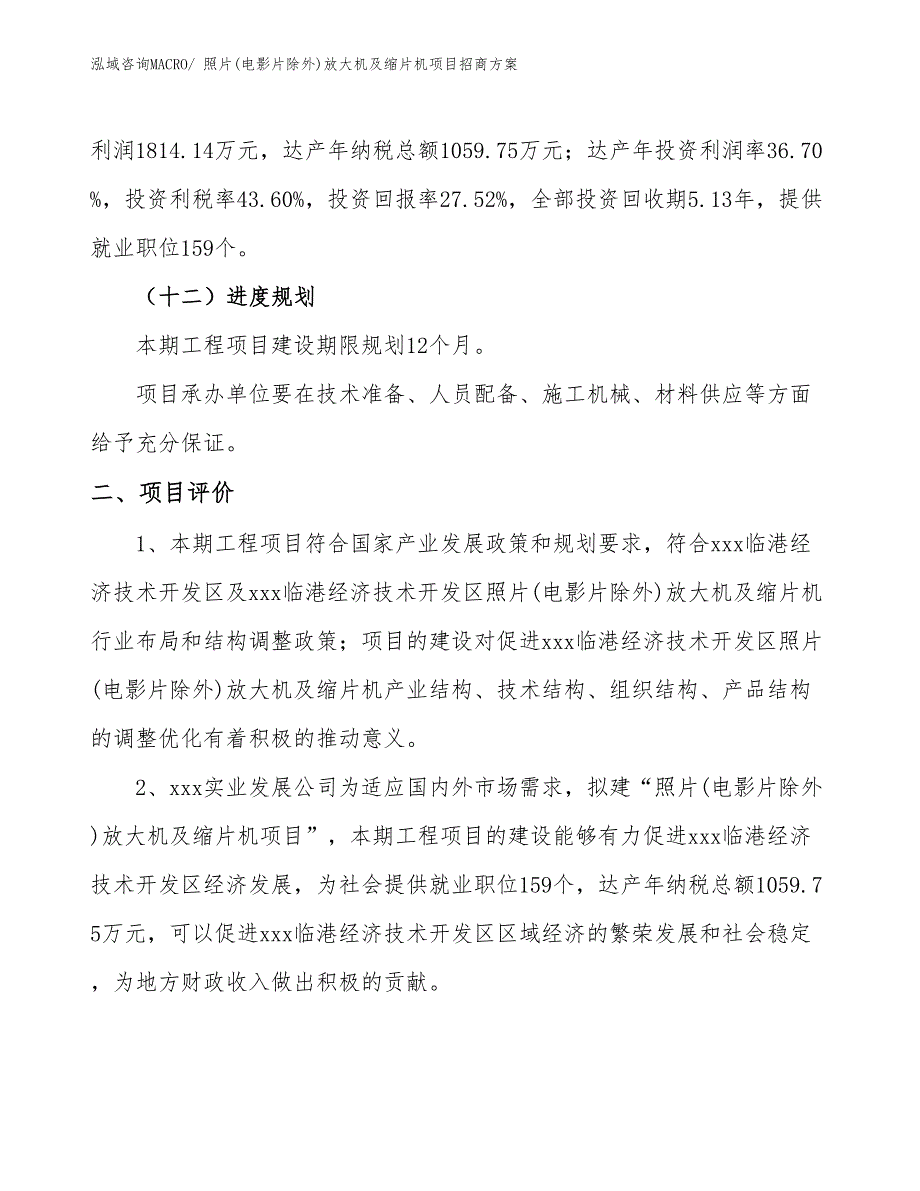 泓域咨询MACRO/ 照片(电影片除外)放大机及缩片机项目招商方案

利润1814.14万元，达产年纳税总额1059.75万元；达产年投资利润率36.70%，投资利税率43.60%，投资回报率27.52%，全部投资回收期5.13年，提供就业职位159个。

（十二）进度规划

本期工程项目建设期限规划12个月。

项目承办单位要在技术准备、人员配备、施工机械、材料供应等方面给予充分保证。

二、项目评价

1、本期工程项目符合国家产业发展政策和规划要求，符合xxx临港经济技术开发区及xxx临港经济技术开发区照片(电影片除外)放大机及缩片机行业布局和结构调整政策；项目的建设对促进xxx临港经济技术开发区照片(电影片除外)放大机及缩片机产业结构、技术结构、组织结构、产品结构的调整优化有着积极的推动意义。

2、xxx实业发展公司为适应国内外市场需求，拟建“照片(电影片除外)放大机及缩片机项目”，本期工程项目的建设能够有力促进xxx临港经济技术开发区经济发展，为社会提供就业职位159个，达产年纳税总额1059.75万元，可以促进xxx临港经济技术开发区区域经济的繁荣发展和社会稳定，为地方财政收入做出积极的贡献。